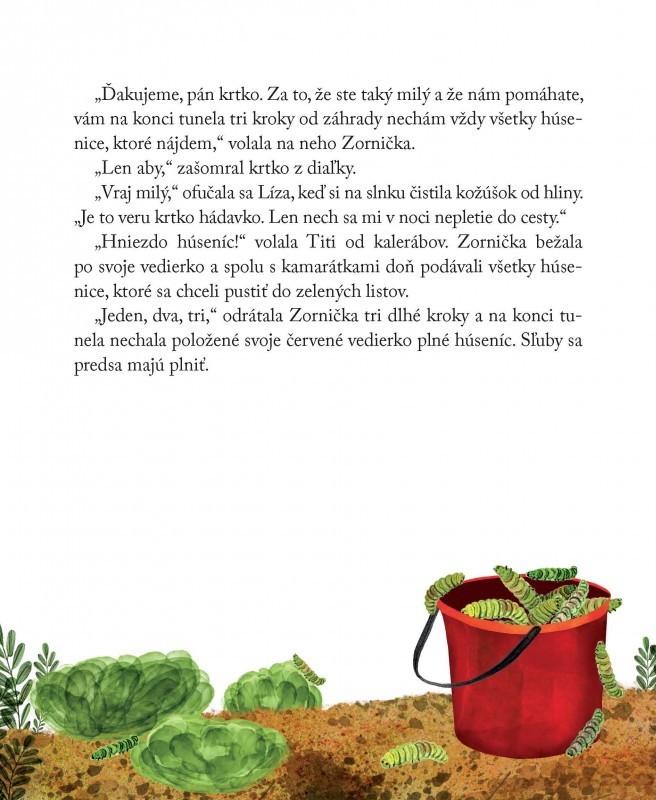 „Ďakujeme, pán krtko. Za to, že ste taký milý a že nám pomáhate, vám na konci tunela tri kroky od záhrady nechám vždy všetky húsenice, ktoré nájdem,“ volala na neho Zornička.

„Len aby,“ zašomral krtko z diaľky.

„Vraj milý,“ ofučala sa Líza, keď si na slnku čistila kožúšok od hliny. „Je to veru krtko hádavko. Len nech sa mi v noci nepletie do cesty.“

„Hniezdo húseníc!“ volala Titi od kalerábov. Zornička bežala po svoje vedierko a spolu s kamarátkami doň podávali všetky húsenice, ktoré sa chceli pustiť do zelených listov.

„Jeden, dva, tri,“ odrátala Zornička tri dlhé kroky a na konci tunela nechala položené svoje červené vedierko plné húseníc. Sľuby sa predsa majú plniť.